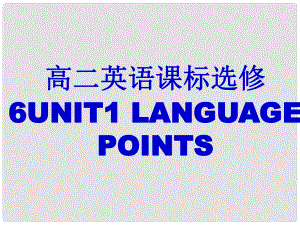 高二英语课标选修
6UNIT1 LANGUAGE POINTS